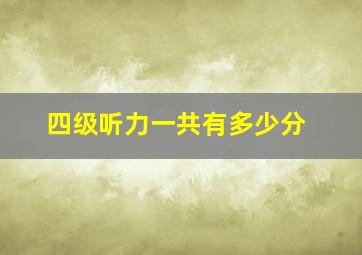 四级听力一共有多少分